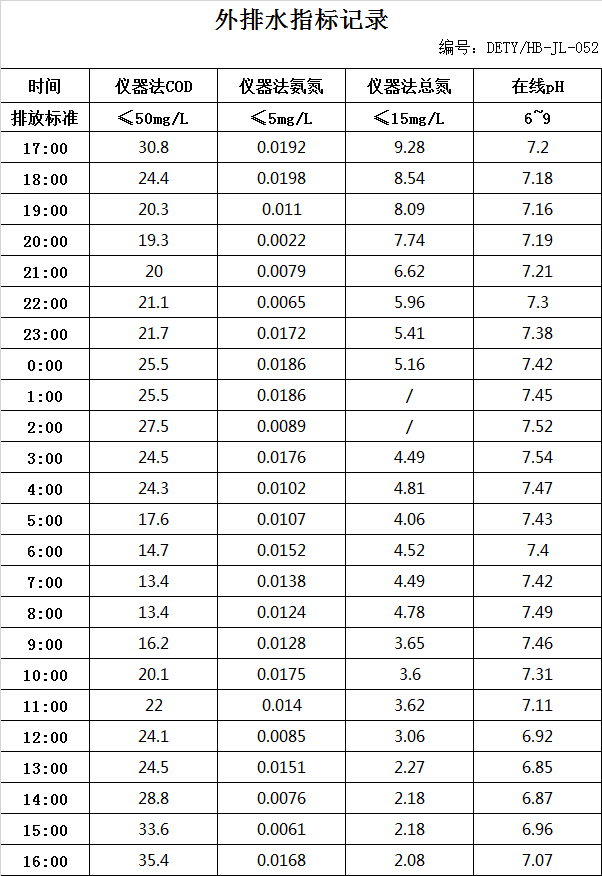 外排水指标记录

编号：DETY/HB-JL-052

| 时间 | 仪器法COD | 仪器法氨氮 | 仪器法总氮 | 在线pH |
|---|---|---|---|---|
| 排放标准 | ≤50mg/L | ≤5mg/L | ≤15mg/L | 6~9 |
| 17:00 | 30.8 | 0.0192 | 9.28 | 7.2 |
| 18:00 | 24.4 | 0.0198 | 8.54 | 7.18 |
| 19:00 | 20.3 | 0.011 | 8.09 | 7.16 |
| 20:00 | 19.3 | 0.0022 | 7.74 | 7.19 |
| 21:00 | 20 | 0.0079 | 6.62 | 7.21 |
| 22:00 | 21.1 | 0.0065 | 5.96 | 7.3 |
| 23:00 | 21.7 | 0.0172 | 5.41 | 7.38 |
| 0:00 | 25.5 | 0.0186 | 5.16 | 7.42 |
| 1:00 | 25.5 | 0.0186 | / | 7.45 |
| 2:00 | 27.5 | 0.0089 | / | 7.52 |
| 3:00 | 24.5 | 0.0176 | 4.49 | 7.54 |
| 4:00 | 24.3 | 0.0102 | 4.81 | 7.47 |
| 5:00 | 17.6 | 0.0107 | 4.06 | 7.43 |
| 6:00 | 14.7 | 0.0152 | 4.52 | 7.4 |
| 7:00 | 13.4 | 0.0138 | 4.49 | 7.42 |
| 8:00 | 13.4 | 0.0124 | 4.78 | 7.49 |
| 9:00 | 16.2 | 0.0128 | 3.65 | 7.46 |
| 10:00 | 20.1 | 0.0175 | 3.6 | 7.31 |
| 11:00 | 22 | 0.014 | 3.62 | 7.11 |
| 12:00 | 24.1 | 0.0085 | 3.06 | 6.92 |
| 13:00 | 24.5 | 0.0151 | 2.27 | 6.85 |
| 14:00 | 28.8 | 0.0076 | 2.18 | 6.87 |
| 15:00 | 33.6 | 0.0061 | 2.18 | 6.96 |
| 16:00 | 35.4 | 0.0168 | 2.08 | 7.07 |